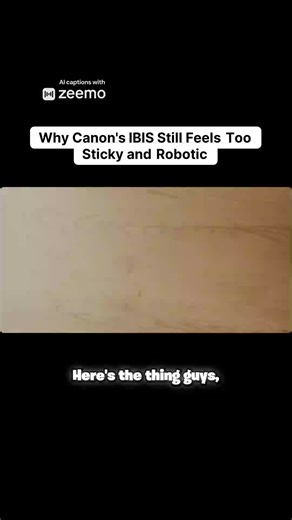 AI captions with
zeemo

Why Canon's IBIS Still Feels Too Sticky and Robotic

Here's the thing guys,